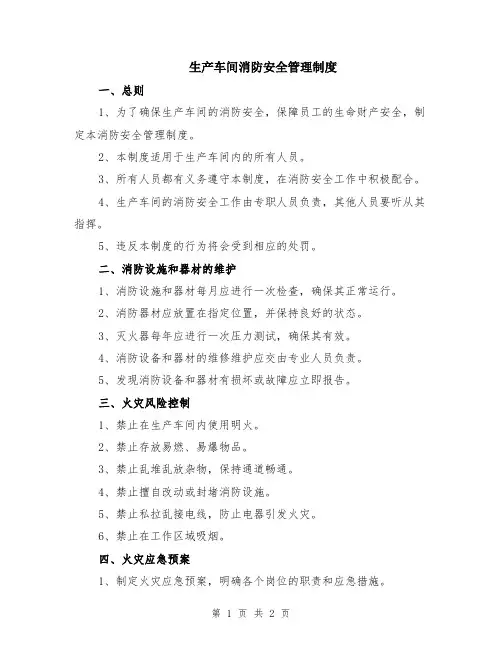 生产车间消防安全管理制度

一、总则

1、为了确保生产车间的消防安全，保障员工的生命财产安全，制定本消防安全管理制度。

2、本制度适用于生产车间内的所有人员。

3、所有人员都有义务遵守本制度，在消防安全工作中积极配合。

4、生产车间的消防安全工作由专职人员负责，其他人员要听从其指挥。

5、违反本制度的行为将会受到相应的处罚。

二、消防设施和器材的维护

1、消防设施和器材每月应进行一次检查，确保其正常运行。

2、消防器材应放置在指定位置，并保持良好的状态。

3、灭火器每年应进行一次压力测试，确保其有效。

4、消防设备和器材的维修维护应交由专业人员负责。

5、发现消防设备和器材有损坏或故障应立即报告。

三、火灾风险控制

1、禁止在生产车间内使用明火。

2、禁止存放易燃、易爆物品。

3、禁止乱堆乱放杂物，保持通道畅通。

4、禁止擅自改动或封堵消防设施。

5、禁止私拉乱接电线，防止电器引发火灾。

6、禁止在工作区域吸烟。

四、火灾应急预案

1、制定火灾应急预案，明确各个岗位的职责和应急措施。

第 1 页 共 2 页